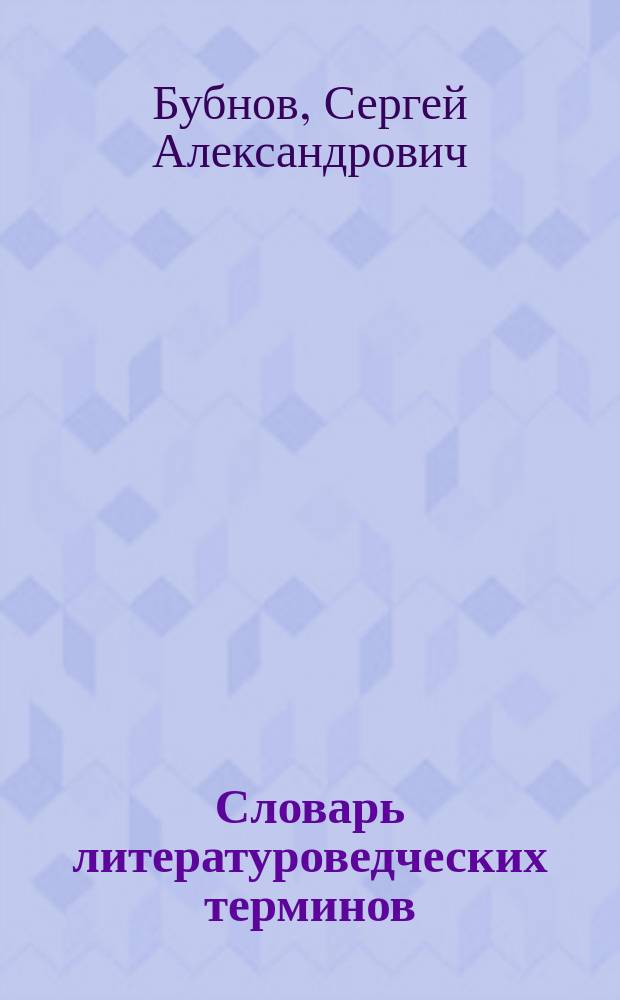 Бубнов, Сергей Александрович

Словарь литературоведческих терминов